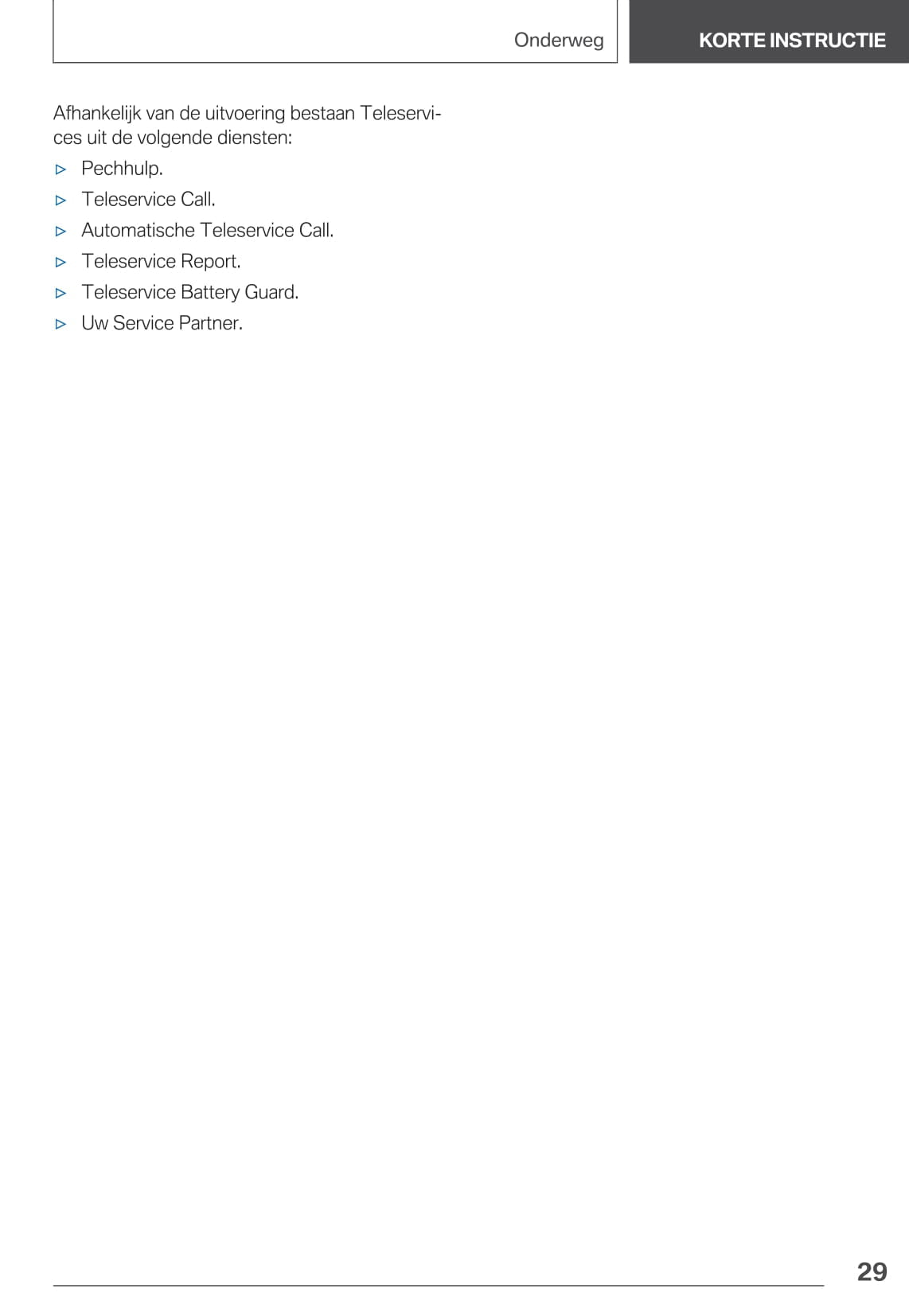 Onderweg

KORTE INSTRUCTIE

Afhankelijk van de uitvoering bestaan Teleservices uit de volgende diensten:

▷ Pechhulp.
▷ Teleservice Call.
▷ Automatische Teleservice Call.
▷ Teleservice Report.
▷ Teleservice Battery Guard.
▷ Uw Service Partner.

29